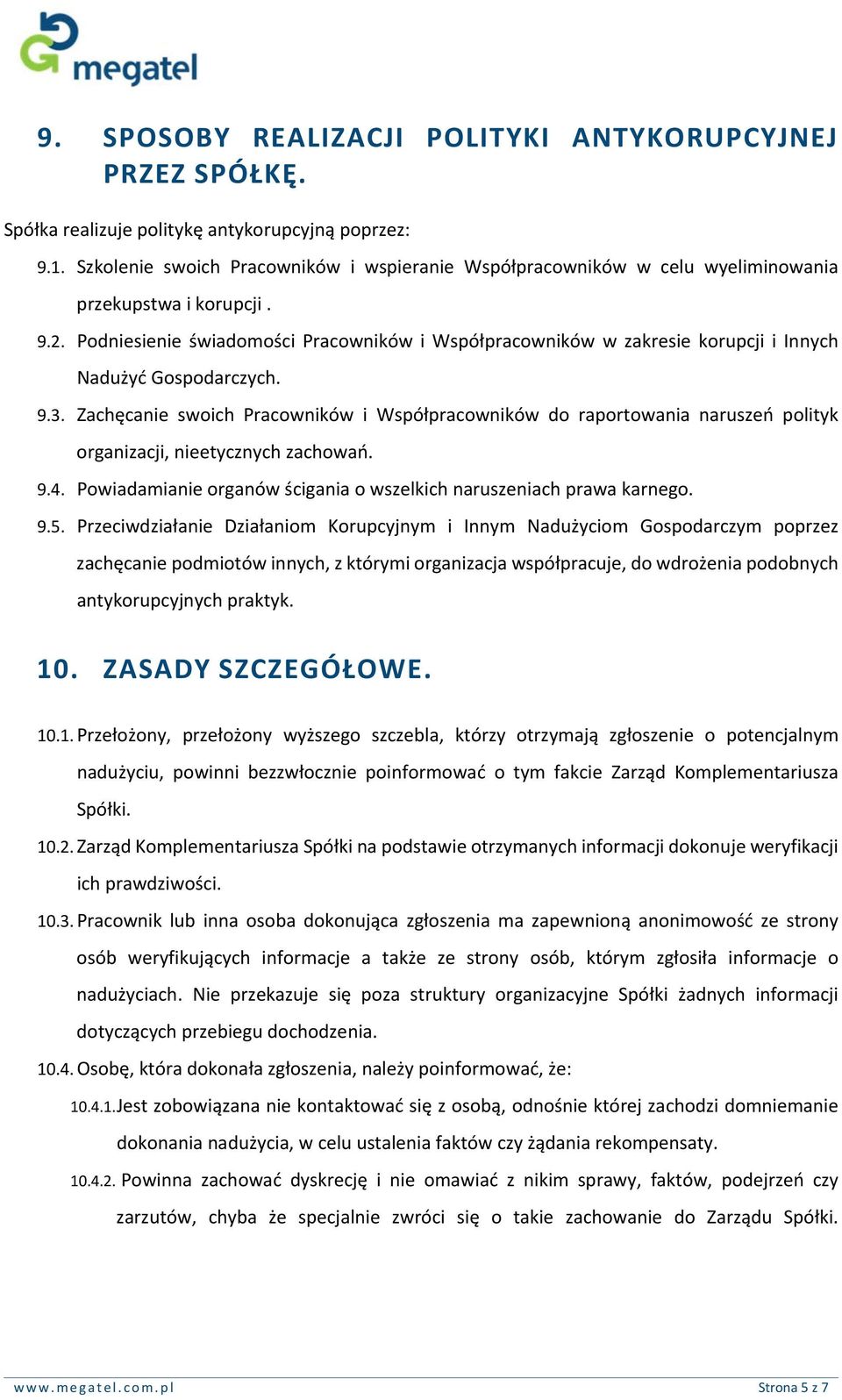 megatel

9. SPOSOBY REALIZACJI POLITYKI ANTYKORUPCYJNEJ PRZEZ SPÓŁKĘ.

Spółka realizuje politykę antykorupcyjną poprzez:

9.1. Szkolenie swoich Pracowników i wspieranie Współpracowników w celu wyeliminowania przekupstwa i korupcji .

9.2. Podniesienie świadomości Pracowników i Współpracowników w zakresie korupcji i Innych Nadużyć Gospodarczych.

9.3. Zachęcanie swoich Pracowników i Współpracowników do raportowania naruszeń polityk organizacji, nieetycznych zachowań.

9.4. Powiadamianie organów ścigania o wszelkich naruszeniach prawa karnego.

9.5. Przeciwdziałanie Działaniom Korupcyjnym i Innym Nadużyciom Gospodarczym poprzez zachęcanie podmiotów innych, z którymi organizacja współpracuje, do wdrożenia podobnych antykorupcyjnych praktyk.

10. ZASADY SZCZEGÓŁOWE.

10.1. Przełożony, przełożony wyższego szczebla, którzy otrzymają zgłoszenie o potencjalnym nadużyciu, powinni bezzwłocznie poinformować o tym fakcie Zarząd Komplementariusza Spółki.

10.2. Zarząd Komplementariusza Spółki na podstawie otrzymanych informacji dokonuje weryfikacji ich prawdziwości.

10.3. Pracownik lub inna osoba dokonująca zgłoszenia ma zapewnioną anonimowość ze strony osób weryfikujących informacje a także ze strony osób, którym zgłosiła informacje o nadużyciach. Nie przekazuje się poza struktury organizacyjne Spółki żadnych informacji dotyczących przebiegu dochodzenia.

10.4. Osobę, która dokonała zgłoszenia, należy poinformować, że:

10.4.1. Jest zobowiązana nie kontaktować się z osobą, odnośnie której zachodzi domniemanie dokonania nadużycia, w celu ustalenia faktów czy żądania rekompensaty.

10.4.2. Powinna zachować dyskrecję i nie omawiać z nikim sprawy, faktów, podejrzeń czy zarzutów, chyba że specjalnie zwróci się o takie zachowanie do Zarządu Spółki.

www.megatel.com.pl Strona 5 z 7